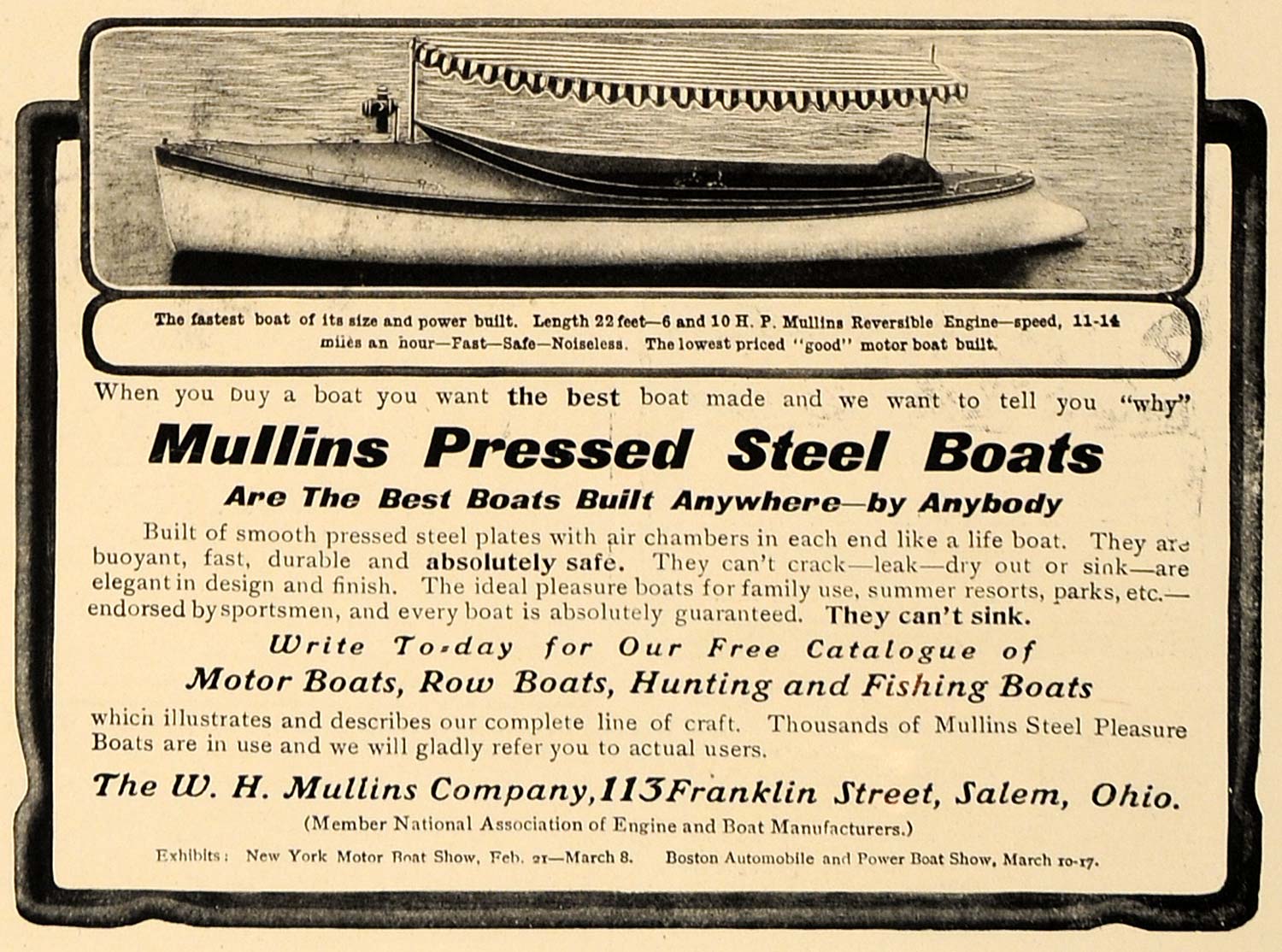 The fastest boat of its size and power built. Length 22 feet—6 and 10 H. P. Mullins Reversible Engine—speed, 11-14 miles an hour—Fast—Safe—Noiseless. The lowest priced "good" motor boat built.

When you buy a boat you want the best boat made and we want to tell you "why"

Mullins Pressed Steel Boats

Are The Best Boats Built Anywhere—by Anybody

Built of smooth pressed steel plates with air chambers in each end like a life boat. They are buoyant, fast, durable and absolutely safe. They can't crack—leak—dry out or sink—are elegant in design and finish. The ideal pleasure boats for family use, summer resorts, parks, etc.—endorsed by sportsmen, and every boat is absolutely guaranteed. They can't sink.

Write To-day for Our Free Catalogue of Motor Boats, Row Boats, Hunting and Fishing Boats

which illustrates and describes our complete line of craft. Thousands of Mullins Steel Pleasure Boats are in use and we will gladly refer you to actual users.

The W. H. Mullins Company, 113 Franklin Street, Salem, Ohio.

(Member National Association of Engine and Boat Manufacturers.)

Exhibits: New York Motor Boat Show, Feb. 21—March 8. Boston Automobile and Power Boat Show, March 10-17.